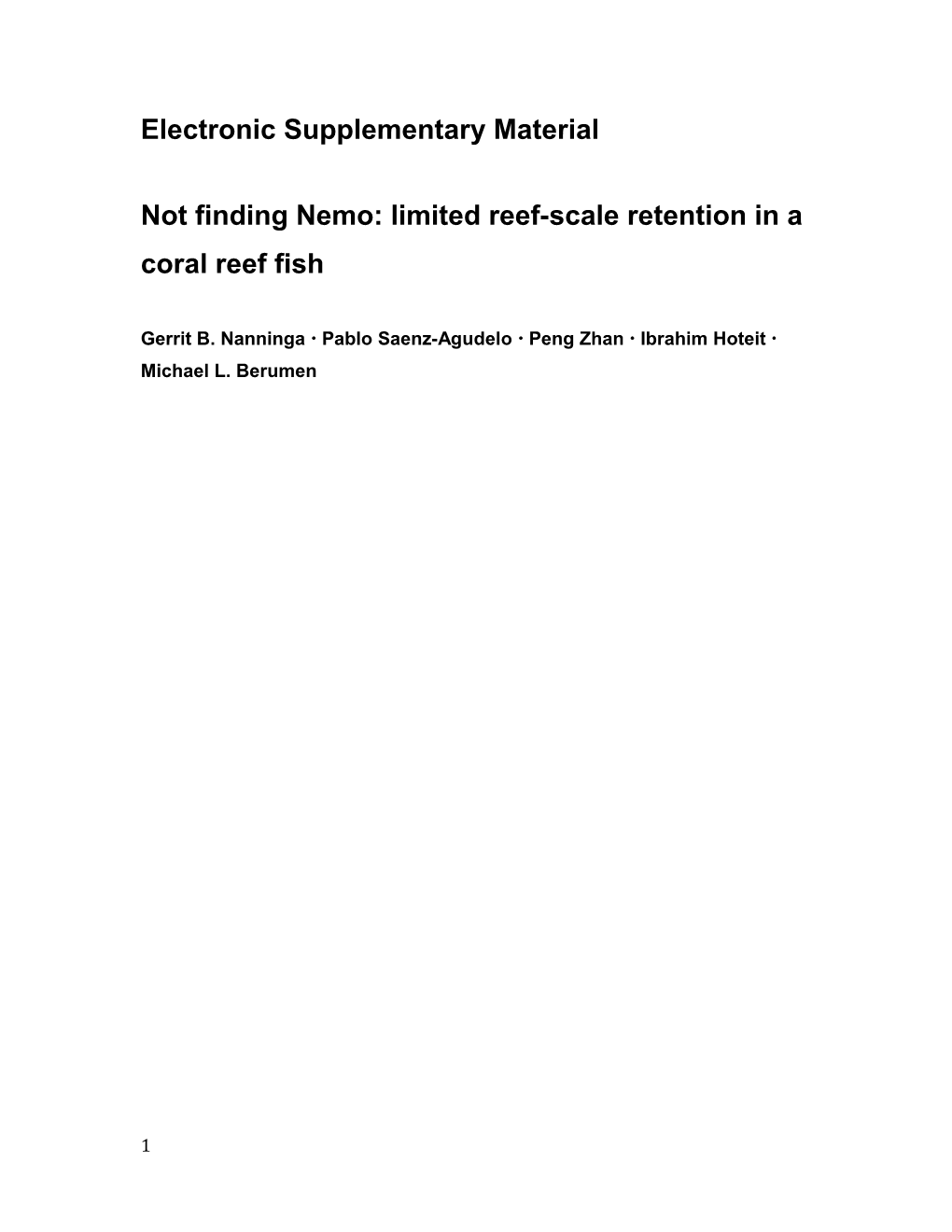 Electronic Supplementary Material

Not finding Nemo: limited reef-scale retention in a coral reef fish

Gerrit B. Nanninga · Pablo Saenz-Agudelo · Peng Zhan · Ibrahim Hoteit · Michael L. Berumen

1